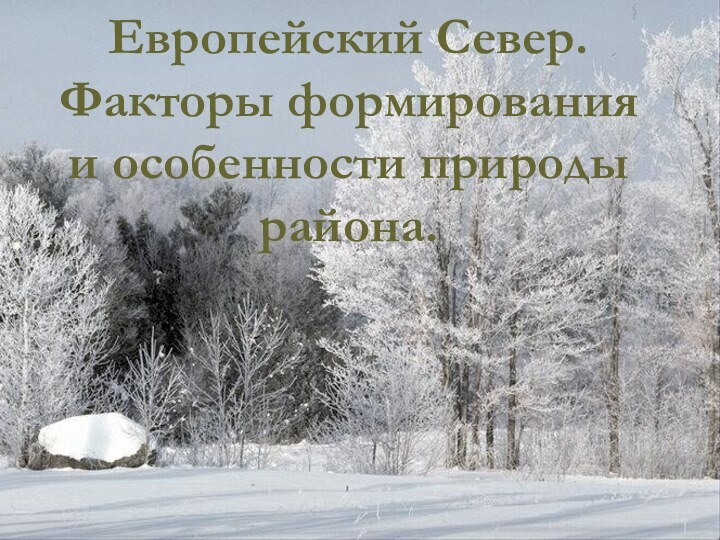 Европейский Север. Факторы формирования и особенности природы района.